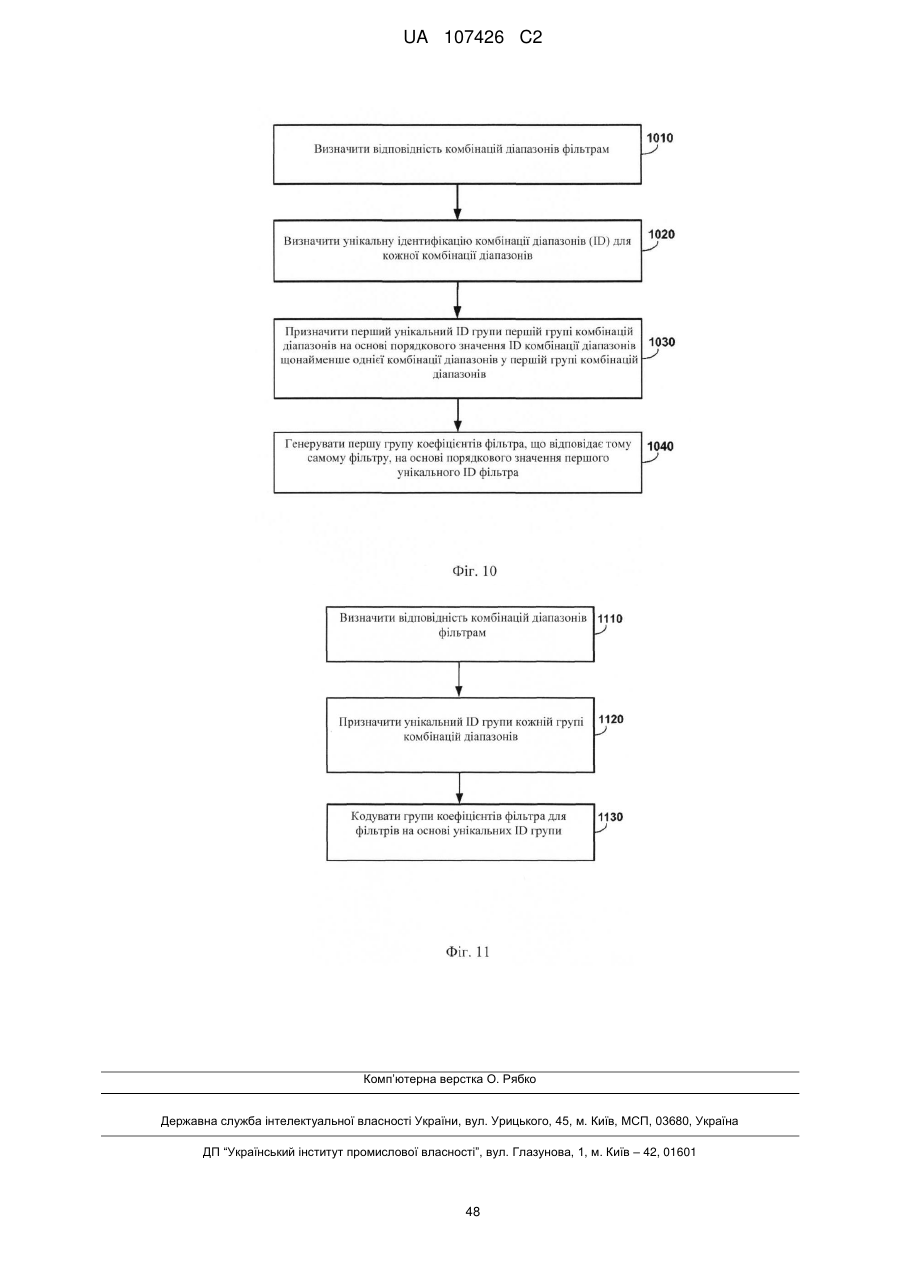 UA 107426 C2

Визначити відповідність комбінацій діапазонів фільтрам

1010

Визначити унікальну ідентифікацію комбінації діапазонів (ID) для кожної комбінації діапазонів

1020

Призначити перший унікальний ID групи першій групі комбінацій діапазонів на основі порядкового значення ID комбінації діапазонів щонайменше однієї комбінації діапазонів у першій групі комбінацій діапазонів

1030

Генерувати першу групу коефіцієнтів фільтра, що відповідає тому самому фільтру, на основі порядкового значення першого унікального ID фільтра

1040

Фіг. 10

Визначити відповідність комбінацій діапазонів фільтрам

1110

Призначити унікальний ID групи кожній групі комбінацій діапазонів

1120

Кодувати групи коефіцієнтів фільтра для фільтрів на основі унікальних ID групи

1130

Фіг. 11

Комп'ютерна верстка О. Рябко

Державна служба інтелектуальної власності України, вул. Урицького, 45, м. Київ, МСП, 03680, Україна

ДП "Український інститут промислової власності", вул. Глазунова, 1, м. Київ – 42, 01601

48